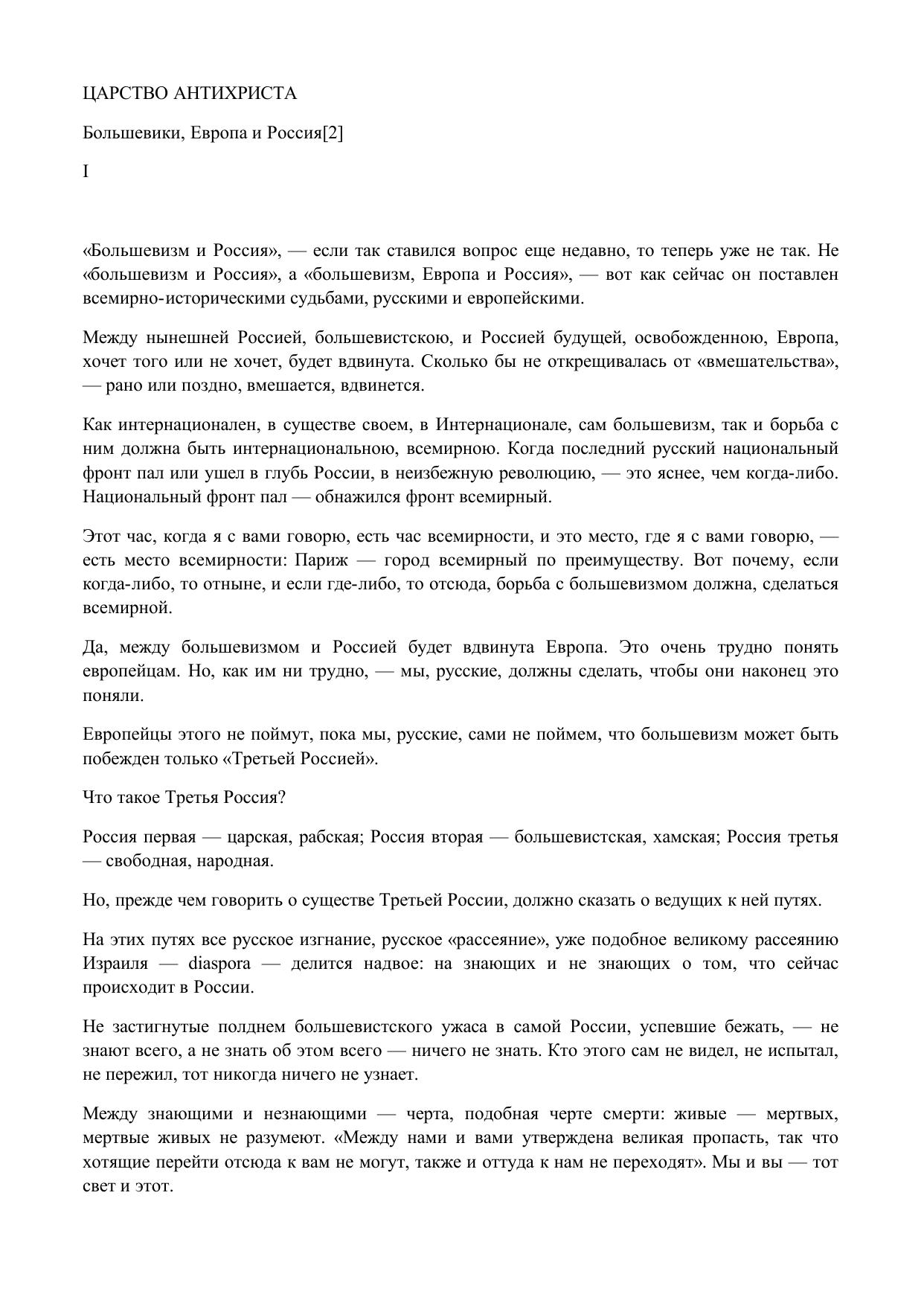 ЦАРСТВО АНТИХРИСТА

Большевики, Европа и Россия[2]

I

«Большевизм и Россия», — если так ставился вопрос еще недавно, то теперь уже не так. Не «большевизм и Россия», а «большевизм, Европа и Россия», — вот как сейчас он поставлен всемирно-историческими судьбами, русскими и европейскими.

Между нынешней Россией, большевистскою, и Россией будущей, освобожденною, Европа, хочет того или не хочет, будет вдвинута. Сколько бы не открещивалась от «вмешательства», — рано или поздно, вмешается, вдвинется.

Как интернационален, в существе своем, в Интернационале, сам большевизм, так и борьба с ним должна быть интернациональною, всемирною. Когда последний русский национальный фронт пал или ушел в глубь России, в неизбежную революцию, — это яснее, чем когда-либо. Национальный фронт пал — обнажился фронт всемирный.

Этот час, когда я с вами говорю, есть час всемирности, и это место, где я с вами говорю, — есть место всемирности: Париж — город всемирный по преимуществу. Вот почему, если когда-либо, то отныне, и если где-либо, то отсюда, борьба с большевизмом должна, сделаться всемирной.

Да, между большевизмом и Россией будет вдвинута Европа. Это очень трудно понять европейцам. Но, как им ни трудно, — мы, русские, должны сделать, чтобы они наконец это поняли.

Европейцы этого не поймут, пока мы, русские, сами не поймем, что большевизм может быть побежден только «Третьей Россией».

Что такое Третья Россия?

Россия первая — царская, рабская; Россия вторая — большевистская, хамская; Россия третья — свободная, народная.

Но, прежде чем говорить о существе Третьей России, должно сказать о ведущих к ней путях.

На этих путях все русское изгнание, русское «рассеяние», уже подобное великому рассеянию Израиля — diaspora — делится надвое: на знающих и не знающих о том, что сейчас происходит в России.

Не застигнутые полднем большевистского ужаса в самой России, успевшие бежать, — не знают всего, а не знать об этом всего — ничего не знать. Кто этого сам не видел, не испытал, не пережил, тот никогда ничего не узнает.

Между знающими и незнающими — черта, подобная черте смерти: живые — мертвых, мертвые живых не разумеют. «Между нами и вами утверждена великая пропасть, так что хотящие перейти отсюда к вам не могут, также и оттуда к нам не переходят». Мы и вы — тот свет и этот.